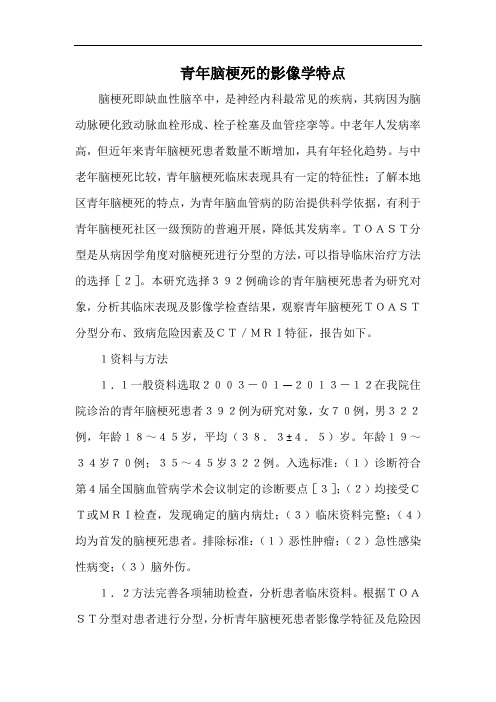 青年脑梗死的影像学特点

脑梗死即缺血性脑卒中，是神经内科最常见的疾病，其病因为脑动脉硬化致动脉血栓形成、栓子栓塞及血管痉挛等。中老年人发病率高，但近年来青年脑梗死患者数量不断增加，具有年轻化趋势。与中老年脑梗死比较，青年脑梗死临床表现具有一定的特征性；了解本地区青年脑梗死的特点，为青年脑血管病的防治提供科学依据，有利于青年脑梗死社区一级预防的普遍开展，降低其发病率。ＴＯＡＳＴ分型是从病因学角度对脑梗死进行分型的方法，可以指导临床治疗方法的选择［２］。本研究选择３９２例确诊的青年脑梗死患者为研究对象，分析其临床表现及影像学检查结果，观察青年脑梗死ＴＯＡＳＴ分型分布、致病危险因素及ＣＴ／ＭＲＩ特征，报告如下。

1资料与方法

１．１一般资料选取２００３－０１—２０１３－１２在我院住院诊治的青年脑梗死患者３９２例为研究对象，女７０例，男３２２例，年龄１８～４５岁，平均（３８．３±４．５）岁。年龄１９～３４岁７０例；３５～４５岁３２２例。入选标准：（１）诊断符合第4届全国脑血管病学术会议制定的诊断要点［３］；（２）均接受ＣＴ或ＭＲＩ检查，发现确定的脑内病灶；（３）临床资料完整；（４）均为首发的脑梗死患者。排除标准：（１）恶性肿瘤；（２）急性感染性病变；（３）脑外伤。

１．２方法完善各项辅助检查，分析患者临床资料。根据ＴＯＡＳＴ分型对患者进行分型，分析青年脑梗死患者影像学特征及危险因